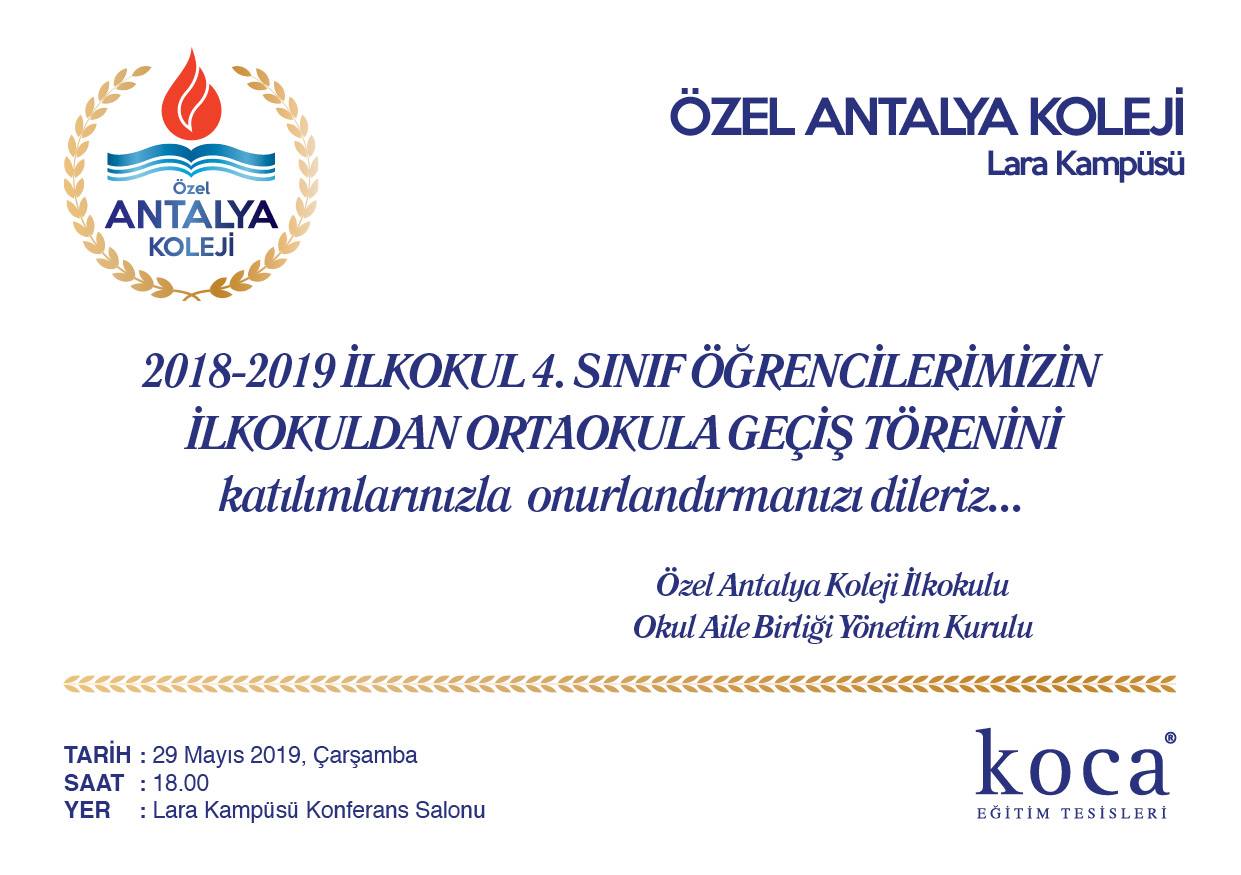 Özel ANTALYA KOLEJİ

ÖZEL ANTALYA KOLEJİ
Lara Kampüsü

2018-2019 İLKOKUL 4. SINIF ÖĞRENCİLERİMİZİN İLKOKULDAN ORTAOKULA GEÇİŞ TÖRENİNİ katılımlarınızla onurlandırmanızı dileriz...

Özel Antalya Koleji İlkokulu
Okul Aile Birliği Yönetim Kurulu

TARİH : 29 Mayıs 2019, Çarşamba
SAAT : 18.00
YER : Lara Kampüsü Konferans Salonu

koca®
EĞİTİM TESİSLERİ